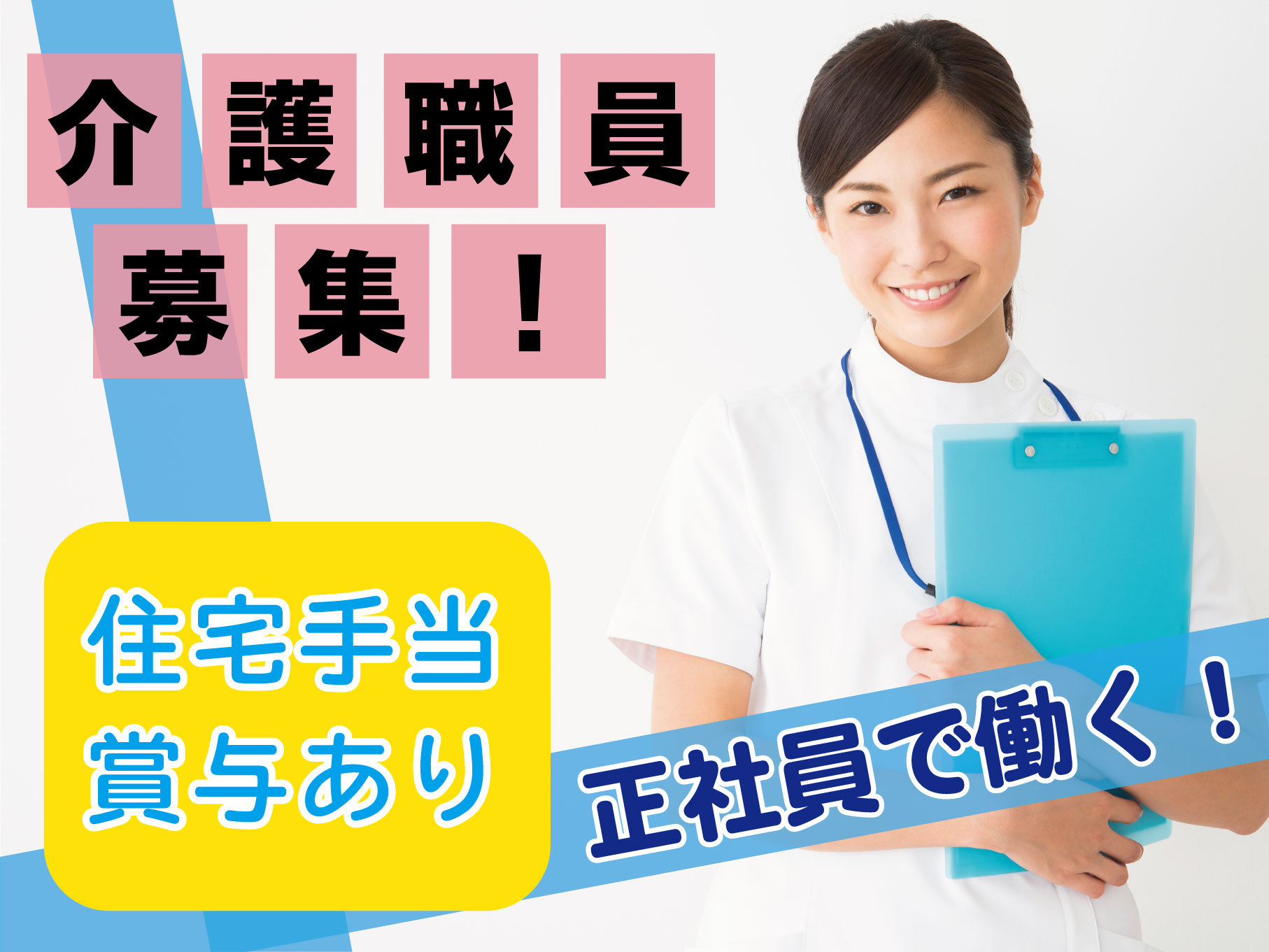 介護職員
募集！

住宅手当
賞与あり

正社員で働く！